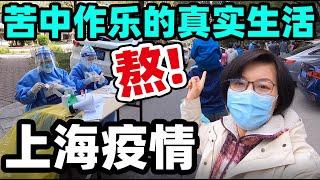 苦中作乐的真实生活

熬!

上海疫情